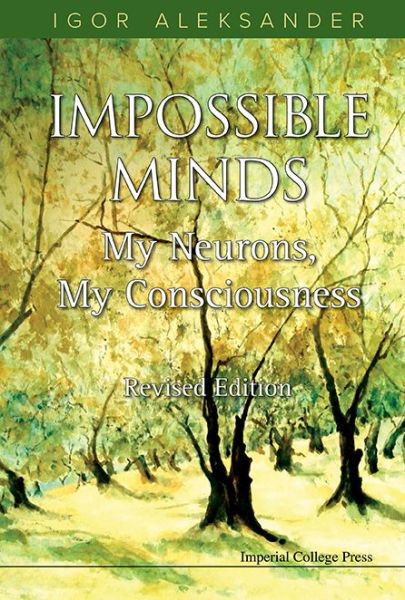 IGOR ALEKSANDER

IMPOSSIBLE MINDS

My Neurons, My Consciousness

Revised Edition

Imperial College Press